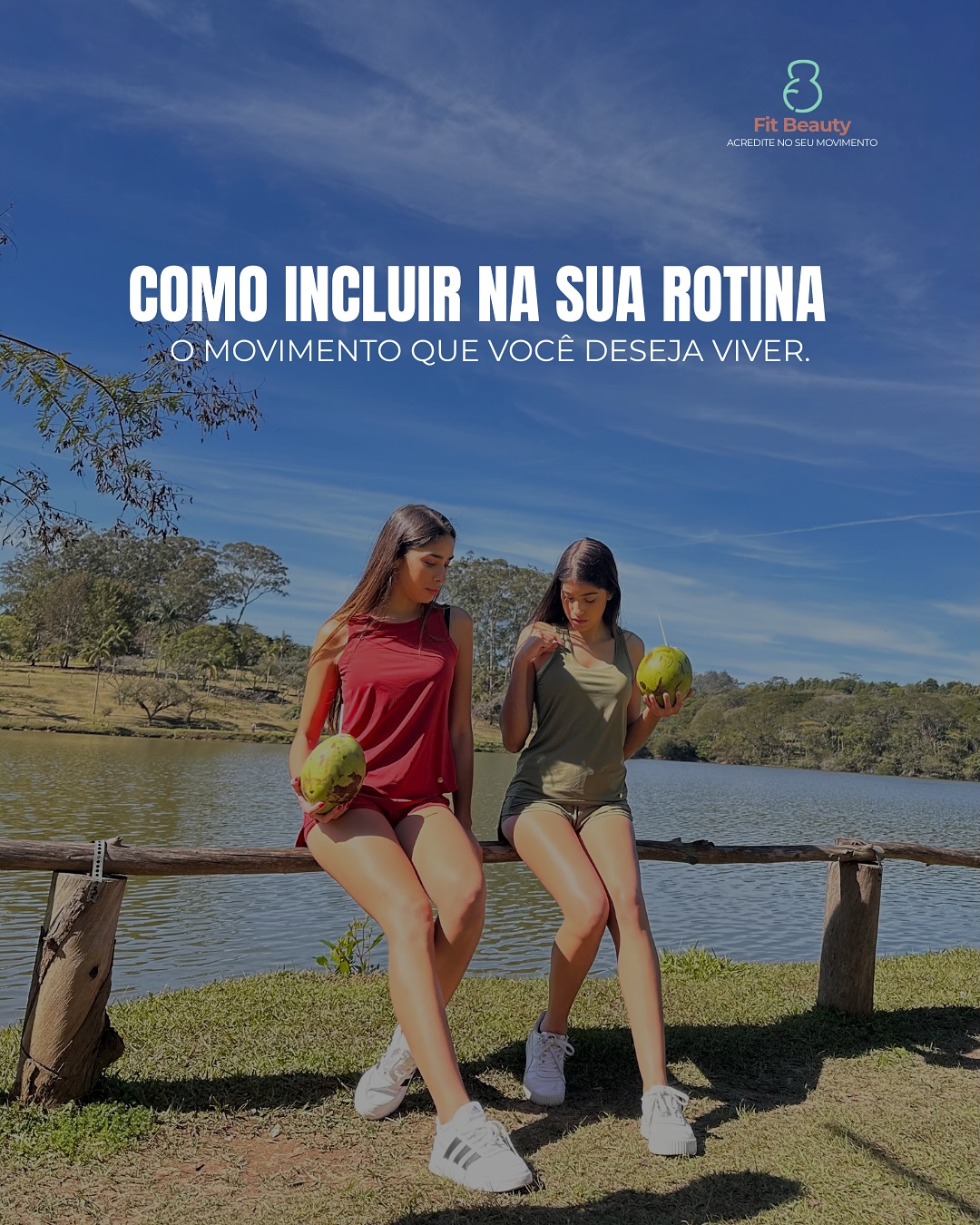 Fit Beauty
ACREDITE NO SEU MOVIMENTO

COMO INCLUIR NA SUA ROTINA
O MOVIMENTO QUE VOCÊ DESEJA VIVER.